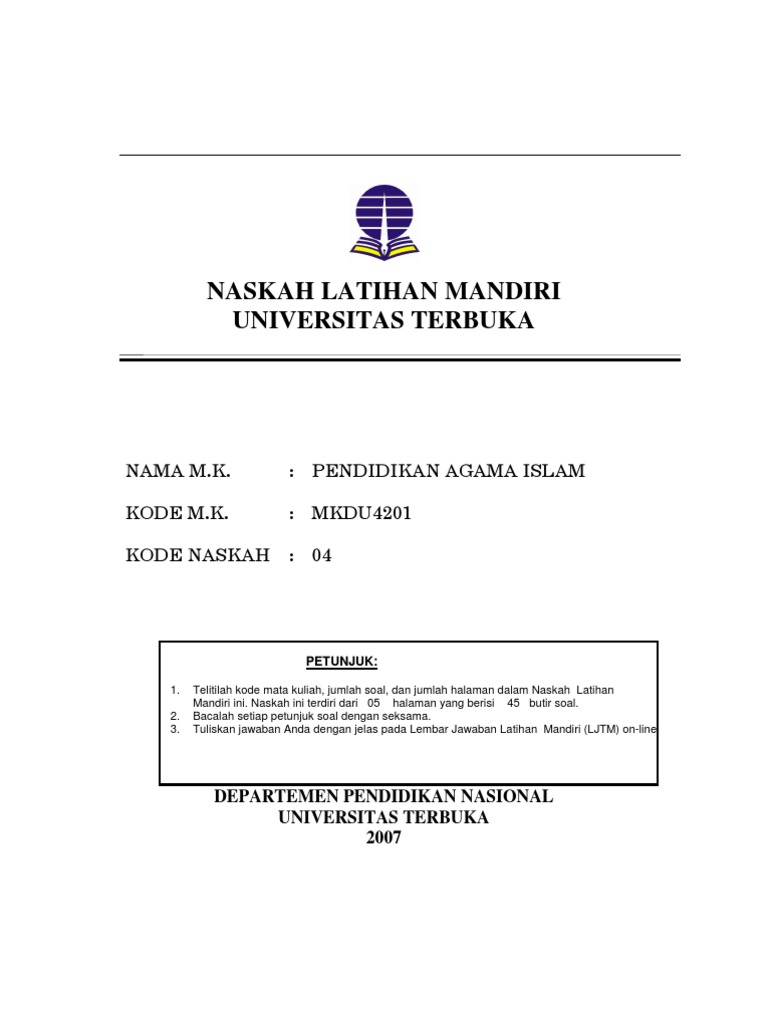 NASKAH LATIHAN MANDIRI
UNIVERSITAS TERBUKA

NAMA M.K. : PENDIDIKAN AGAMA ISLAM

KODE M.K. : MKDU4201

KODE NASKAH : 04

PETUNJUK:

1. Telitilah kode mata kuliah, jumlah soal, dan jumlah halaman dalam Naskah Latihan Mandiri ini. Naskah ini terdiri dari 05 halaman yang berisi 45 butir soal.
2. Bacalah setiap petunjuk soal dengan seksama.
3. Tuliskan jawaban Anda dengan jelas pada Lembar Jawaban Latihan Mandiri (LJTM) on-line

DEPARTEMEN PENDIDIKAN NASIONAL
UNIVERSITAS TERBUKA
2007